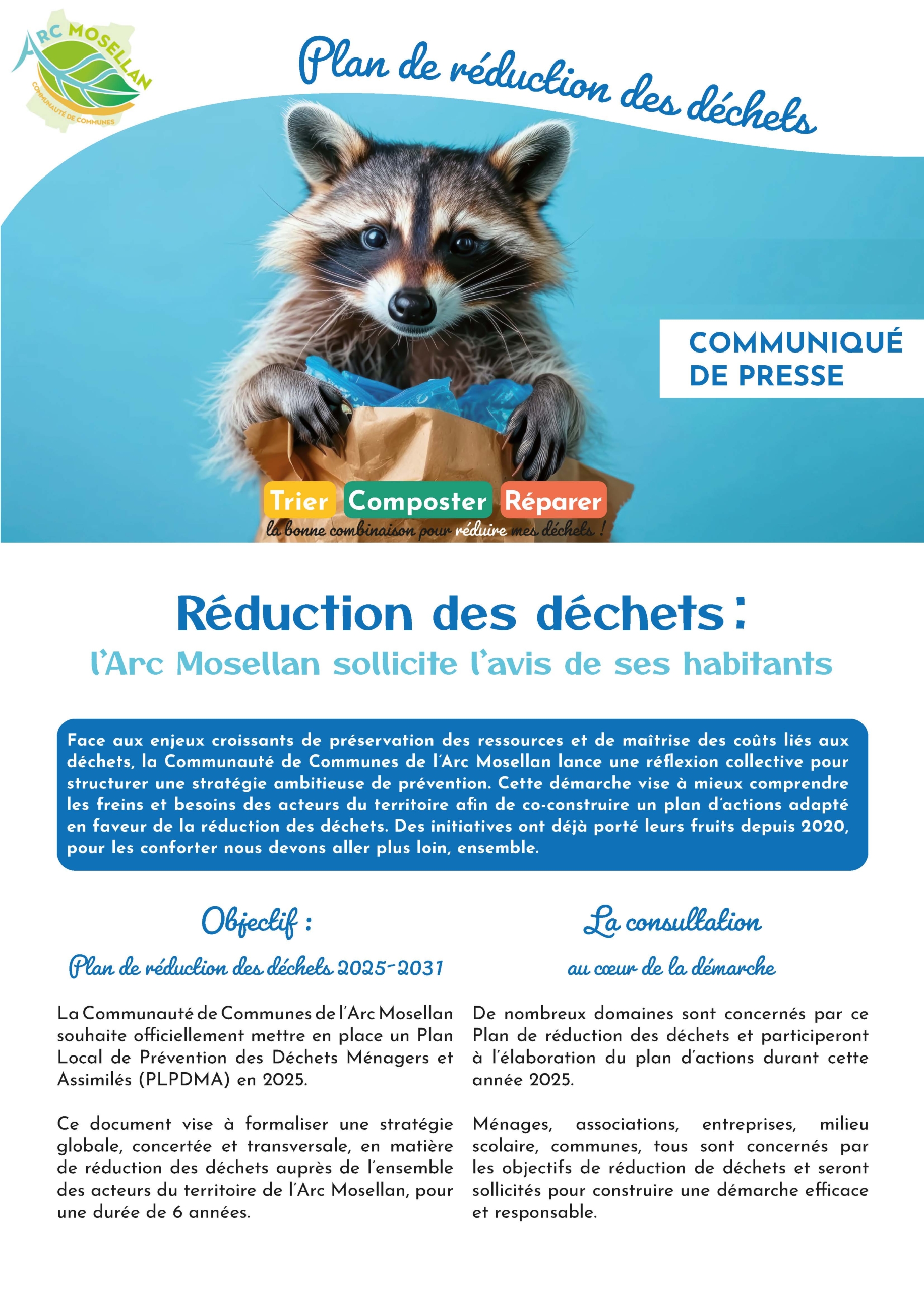 ARC MOSELLAN
COMMUNAUTÉ DE COMMUNES

Plan de réduction des déchets

COMMUNIQUÉ DE PRESSE

Trier Composter Réparer
la bonne combinaison pour réduire mes déchets !

Réduction des déchets :
l'Arc Mosellan sollicite l'avis de ses habitants

Face aux enjeux croissants de préservation des ressources et de maîtrise des coûts liés aux déchets, la Communauté de Communes de l'Arc Mosellan lance une réflexion collective pour structurer une stratégie ambitieuse de prévention. Cette démarche vise à mieux comprendre les freins et besoins des acteurs du territoire afin de co-construire un plan d'actions adapté en faveur de la réduction des déchets. Des initiatives ont déjà porté leurs fruits depuis 2020, pour les conforter nous devons aller plus loin, ensemble.

Objectif :
Plan de réduction des déchets 2025-2031

La Communauté de Communes de l'Arc Mosellan souhaite officiellement mettre en place un Plan Local de Prévention des Déchets Ménagers et Assimilés (PLPDMA) en 2025.

Ce document vise à formaliser une stratégie globale, concertée et transversale, en matière de réduction des déchets auprès de l'ensemble des acteurs du territoire de l'Arc Mosellan, pour une durée de 6 années.

La consultation
au cœur de la démarche

De nombreux domaines sont concernés par ce Plan de réduction des déchets et participeront à l'élaboration du plan d'actions durant cette année 2025.

Ménages, associations, entreprises, milieu scolaire, communes, tous sont concernés par les objectifs de réduction de déchets et seront sollicités pour construire une démarche efficace et responsable.